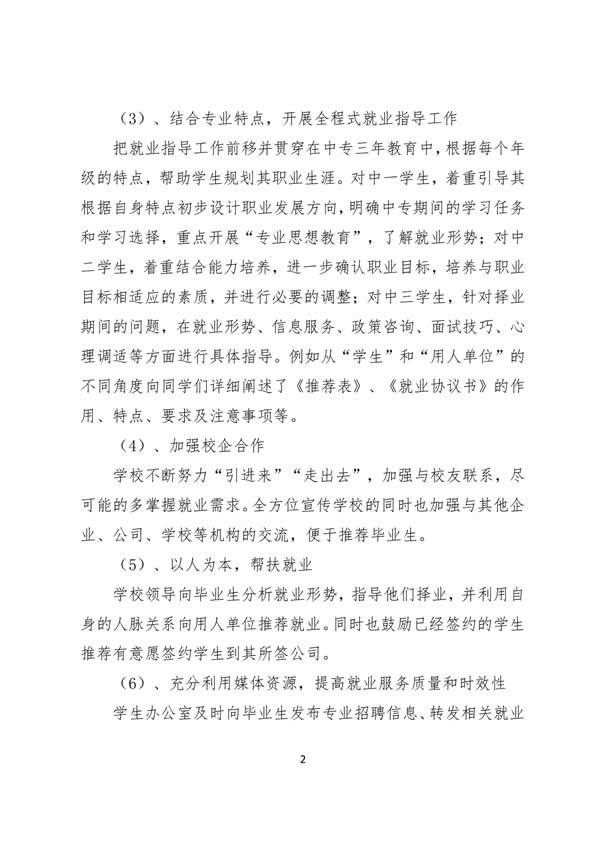 （3）、结合专业特点，开展全程式就业指导工作

把就业指导工作前移并贯穿在中专三年教育中，根据每个年级的特点，帮助学生规划其职业生涯。对中一学生，着重引导其根据自身特点初步设计职业发展方向，明确中专期间的学习任务和学习选择，重点开展“专业思想教育”，了解就业形势；对中二学生，着重结合能力培养，进一步确认职业目标，培养与职业目标相适应的素质，并进行必要的调整；对中三学生，针对择业期间的问题，在就业形势、信息服务、政策咨询、面试技巧、心理调适等方面进行具体指导。例如从“学生”和“用人单位”的不同角度向同学们详细阐述了《推荐表》、《就业协议书》的作用、特点、要求及注意事项等。

（4）、加强校企合作

学校不断努力“引进来”“走出去”，加强与校友联系，尽可能的多掌握就业需求。全方位宣传学校的同时也加强与其他企业、公司、学校等机构的交流，便于推荐毕业生。

（5）、以人为本，帮扶就业

学校领导向毕业生分析就业形势，指导他们择业，并利用自身的人脉关系向用人单位推荐就业。同时也鼓励已经签约的学生推荐有意愿签约学生到其所签公司。

（6）、充分利用媒体资源，提高就业服务质量和时效性

学生办公室及时向毕业生发布专业招聘信息、转发相关就业

2